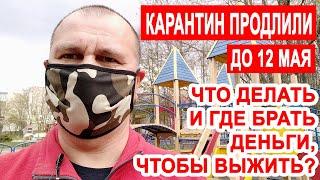 КАРАНТИН ПРОДЛИЛИ
ДО 12 МАЯ
ЧТО ДЕЛАТЬ И ГДЕ БРАТЬ ДЕНЬГИ, ЧТОБЫ ВЫЖИТЬ?